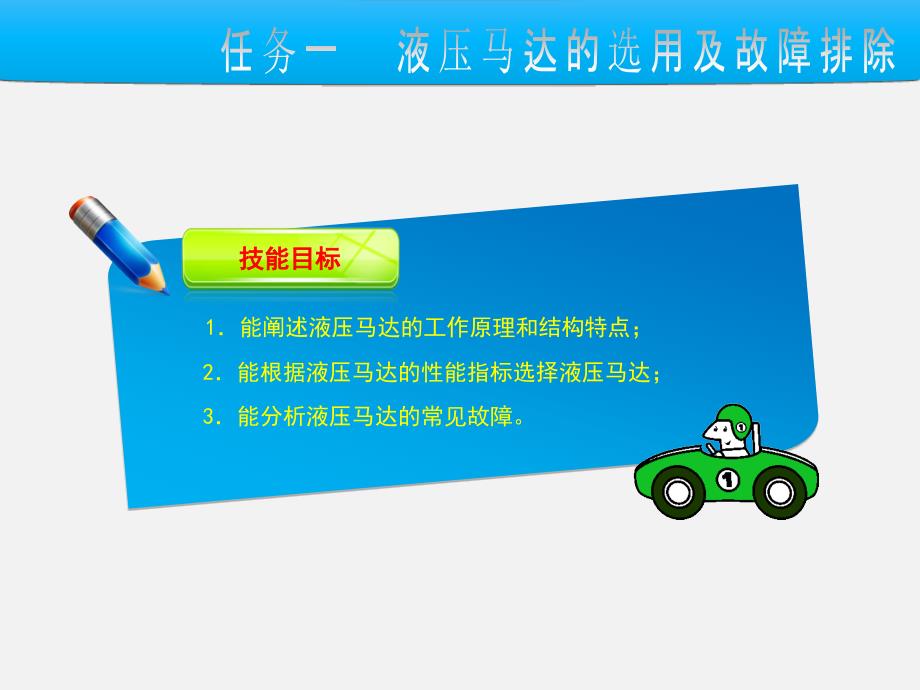 任务一　液压马达的选用及故障排除

技能目标

1. 能阐述液压马达的工作原理和结构特点；

2. 能根据液压马达的性能指标选择液压马达；

3. 能分析液压马达的常见故障。

1

1